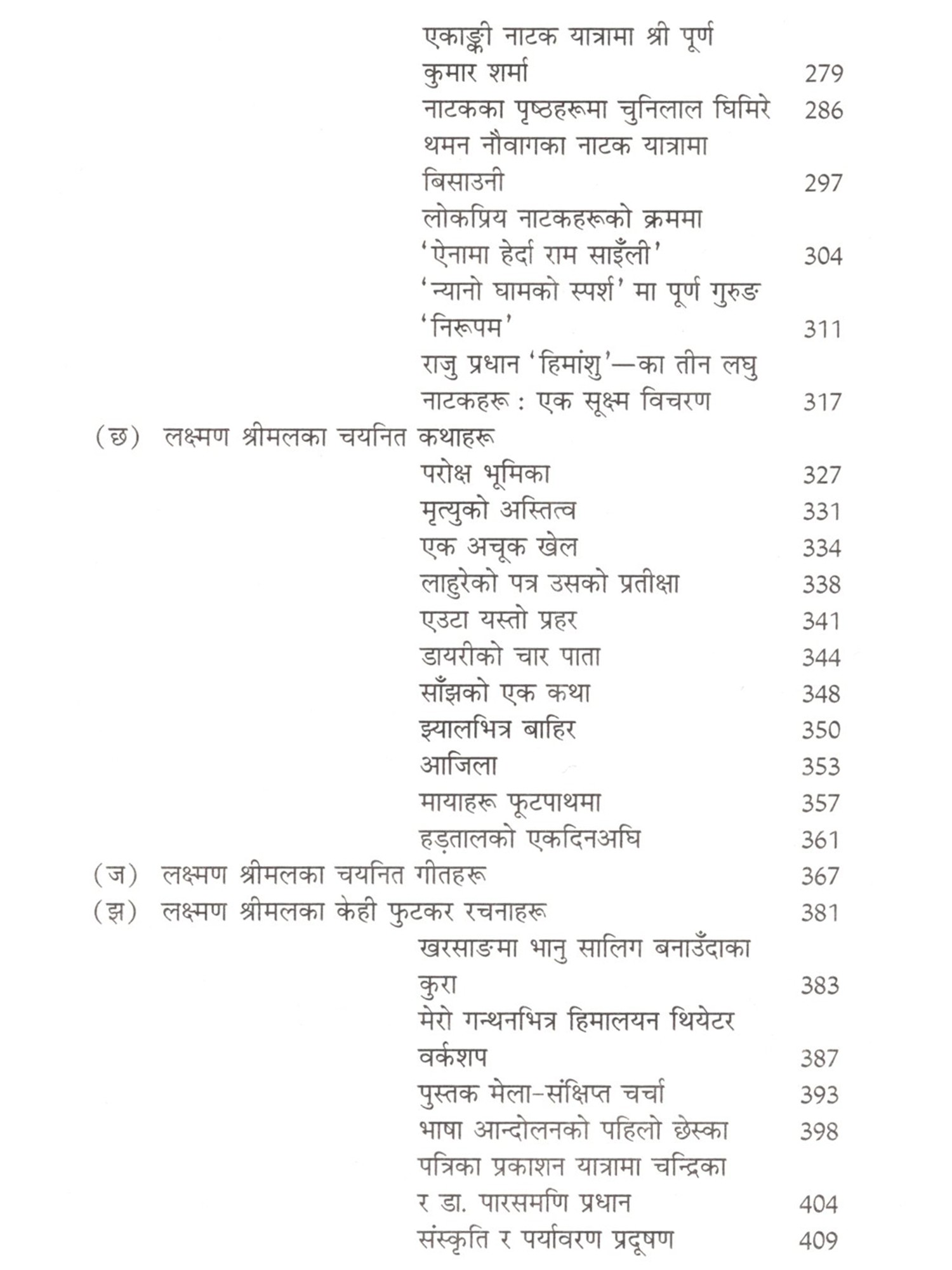 एकाङ्की नाटक यात्रामा श्री पूर्ण कुमार शर्मा 279

नाटकका पृष्ठहरूमा चुनिलाल घिमिरे 286

थमन नौवागका नाटक यात्रामा बिसाउनी 297

लोकप्रिय नाटकहरूको क्रममा 'ऐनामा हेर्दा राम साइँली' 304

'न्यानो घामको स्पर्श' मा पूर्ण गुरुङ 'निरूपम' 311

राजु प्रधान 'हिमांशु'—का तीन लघु नाटकहरू : एक सूक्ष्म विचरण 317

(छ) लक्ष्मण श्रीमलका चयनित कथाहरू

परोक्ष भूमिका 327

मृत्युको अस्तित्व 331

एक अचूक खेल 334

लाहुरेको पत्र उसको प्रतीक्षा 338

एउटा यस्तो प्रहर 341

डायरीको चार पाता 344

साँझको एक कथा 348

झ्यालभित्र बाहिर 350

आजिला 353

मायाहरू फूटपाथमा 357

हड़तालको एकदिनअघि 361

(ज) लक्ष्मण श्रीमलका चयनित गीतहरू 367

(झ) लक्ष्मण श्रीमलका केही फुटकर रचनाहरू 381

खरसाङमा भानु सालिग बनाउँदाका कुरा 383

मेरो गन्थनभित्र हिमालयन थियेटर वर्कशप 387

पुस्तक मेला-संक्षिप्त चर्चा 393

भाषा आन्दोलनको पहिलो छेस्का 398

पत्रिका प्रकाशन यात्रामा चन्द्रिका र डा. पारसमणि प्रधान 404

संस्कृति र पर्यावरण प्रदूषण 409